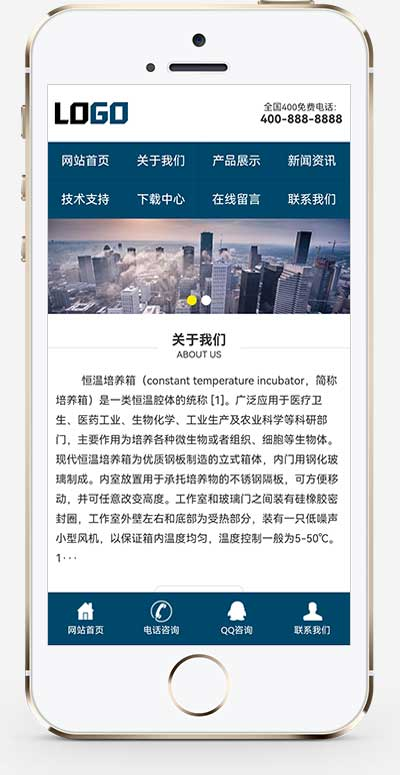 LOGO

全国400免费电话:
400-888-8888

网站首页 关于我们 产品展示 新闻资讯
技术支持 下载中心 在线留言 联系我们

关于我们
ABOUT US

恒温培养箱（constant temperature incubator，简称培养箱）是一类恒温腔体的统称 [1]。广泛应用于医疗卫生、医药工业、生物化学、工业生产及农业科学等科研部门，主要作用为培养各种微生物或者组织、细胞等生物体。现代恒温培养箱为优质钢板制造的立式箱体，内门用钢化玻璃制成。内室放置用于承托培养物的不锈钢隔板，可方便移动，并可任意改变高度。工作室和玻璃门之间装有硅橡胶密封圈，工作室外壁左右和底部为受热部分，装有一只低噪声小型风机，以保证箱内温度均匀，温度控制一般为5-50℃。1···

网站首页 电话咨询 QQ咨询 联系我们